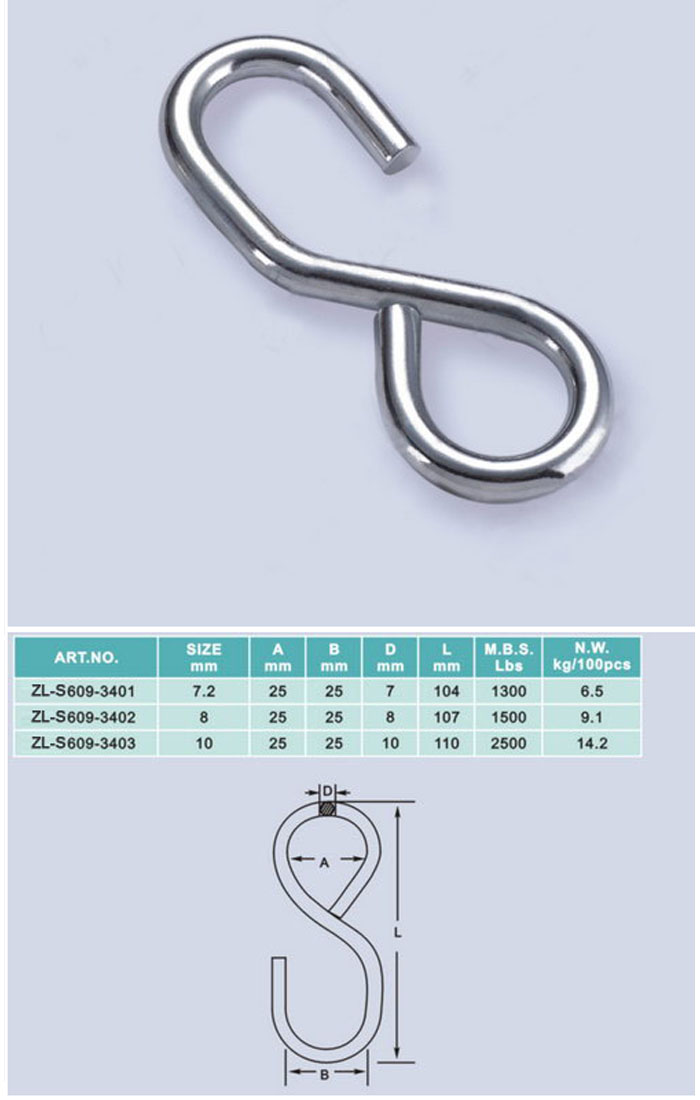 | ART.NO. | SIZE mm | A mm | B mm | D mm | L mm | M.B.S. Lbs | N.W. kg/100pcs |
|---|---|---|---|---|---|---|---|
| ZL-S609-3401 | 7.2 | 25 | 25 | 7 | 104 | 1300 | 6.5 |
| ZL-S609-3402 | 8 | 25 | 25 | 8 | 107 | 1500 | 9.1 |
| ZL-S609-3403 | 10 | 25 | 25 | 10 | 110 | 2500 | 14.2 |

D
A
L
B